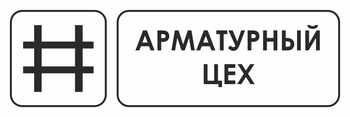 АРМАТУРНЫЙ ЦЕХ